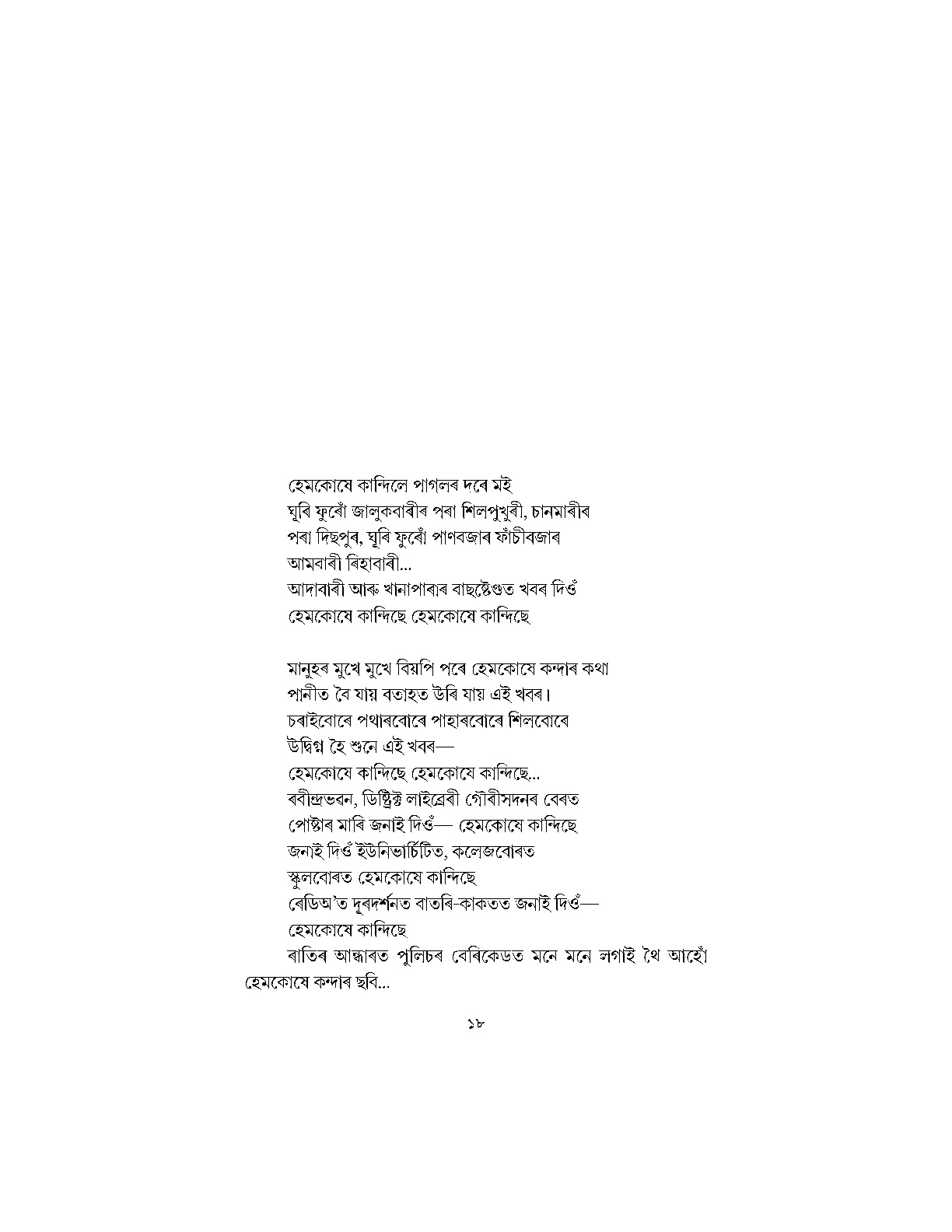 হেমকোষে কান্দিলে পাগলৰ দৰে মই
ঘূৰি ফুৰোঁ জালুকবাৰীৰ পৰা শিলপুখুৰী, চানমাৰীৰ
পৰা দিছপুৰ, ঘূৰি ফুৰোঁ পাণবজাৰ ফাঁচীবজাৰ
আমবাৰী ৰিহাবাৰী...
আদাবাৰী আৰু খানাপাৰাৰ বাছষ্টেণ্ডত খবৰ দিওঁ
হেমকোষে কান্দিছে হেমকোষে কান্দিছে

মানুহৰ মুখে মুখে বিয়পি পৰে হেমকোষে কন্দাৰ কথা
পানীত বৈ যায় বতাহত উৰি যায় এই খবৰ।
চৰাইবোৰে পথাৰবোৰে পাহাৰবোৰে শিলবোৰে
উদ্বিগ্ন হৈ শুনে এই খবৰ—
হেমকোষে কান্দিছে হেমকোষে কান্দিছে...
ৰবীন্দ্ৰভৱন, ডিষ্ট্ৰিক্ট লাইব্ৰেৰী গৌৰীসদনৰ বেৰত
পোষ্টাৰ মাৰি জনাই দিওঁ— হেমকোষে কান্দিছে
জনাই দিওঁ ইউনিভাৰ্চিটিত, কলেজবোৰত
স্কুলবোৰত হেমকোষে কান্দিছে
ৰেডিঅ'ত দূৰদৰ্শনত বাতৰি-কাকতত জনাই দিওঁ—
হেমকোষে কান্দিছে
ৰাতিৰ আন্ধাৰত পুলিচৰ বেৰিকেডত মনে মনে লগাই থৈ আহোঁ হেমকোষে কন্দাৰ ছবি...

১৮